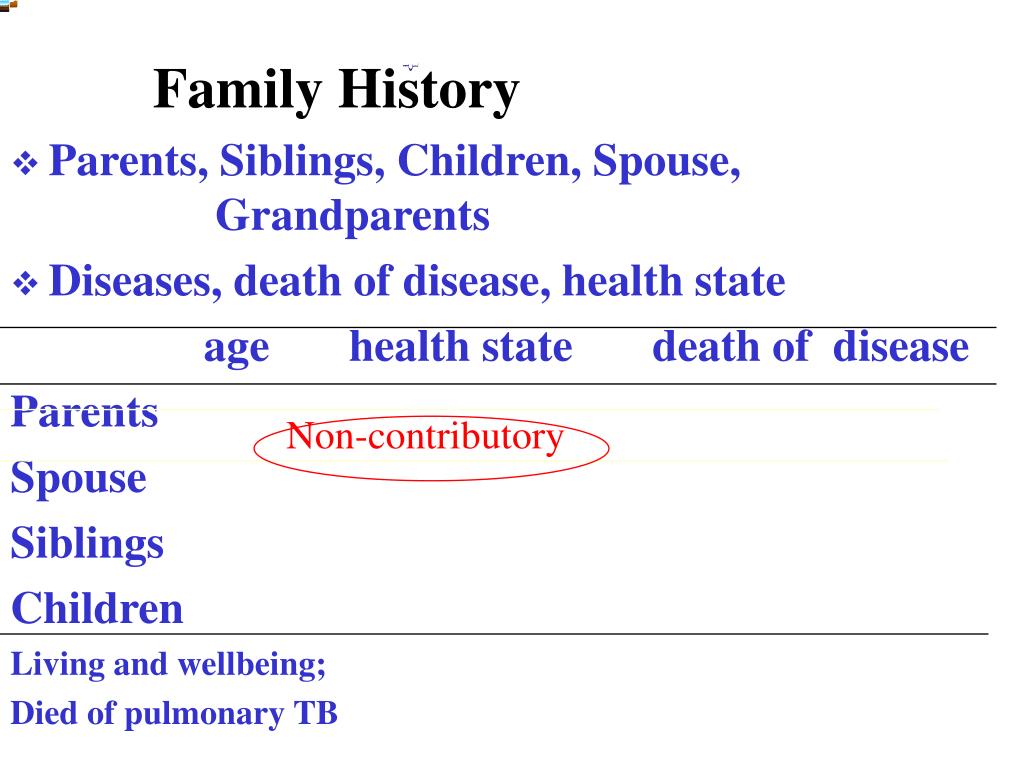 Family History

❖ Parents, Siblings, Children, Spouse, Grandparents

❖ Diseases, death of disease, health state

| | age | health state | death of disease |
|---|---|---|---|
| Parents | | | |
| Spouse | | | |
| Siblings | | | |
| Children | | | |

Non-contributory

Living and wellbeing;

Died of pulmonary TB